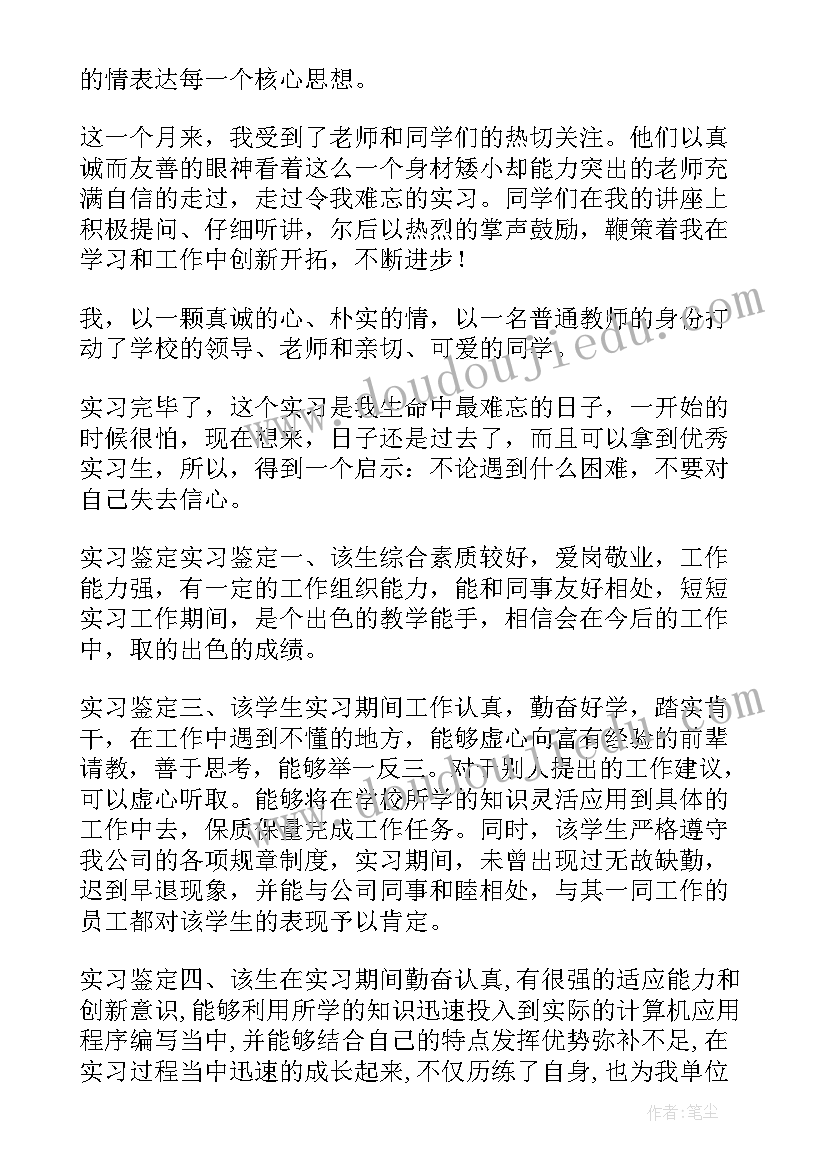 的情表达每一个核心思想。

这一个月来，我受到了老师和同学们的热切关注。他们以真诚而友善的眼神看着这么一个身材矮小却能力突出的老师充满自信的走过，走过令我难忘的实习。同学们在我的讲座上积极提问、仔细听讲，尔后以热烈的掌声鼓励，鞭策着我在学习和工作中创新开拓，不断进步！

我，以一颗真诚的心、朴实的情，以一名普通教师的身份打动了学校的领导、老师和亲切、可爱的同学。

实习完毕了，这个实习是我生命中最难忘的日子，一开始的时候很怕，现在想来，日子还是过去了，而且可以拿到优秀实习生，所以，得到一个启示：不论遇到什么困难，不要对自己失去信心。

实习鉴定实习鉴定一、该生综合素质较好，爱岗敬业，工作能力强，有一定的工作组织能力，能和同事友好相处，短短实习工作期间，是个出色的教学能手，相信会在今后的工作中，取的出色的成绩。

实习鉴定三、该学生实习期间工作认真，勤奋好学，踏实肯干，在工作中遇到不懂的地方，能够虚心向富有经验的前辈请教，善于思考，能够举一反三。对于别人提出的工作建议，可以虚心听取。能够将在学校所学的知识灵活应用到具体的工作中去，保质保量完成工作任务。同时，该学生严格遵守我公司的各项规章制度，实习期间，未曾出现过无故缺勤，迟到早退现象，并能与公司同事和睦相处，与其一同工作的员工都对该学生的表现予以肯定。

实习鉴定四、该生在实习期间勤奋认真,有很强的适应能力和创新意识,能够利用所学的知识迅速投入到实际的计算机应用程序编写当中,并能够结合自己的特点发挥优势弥补不足,在实习过程当中迅速的成长起来,不仅历练了自身,也为我单位

www.doudoujiedu.com

作者：笔尘